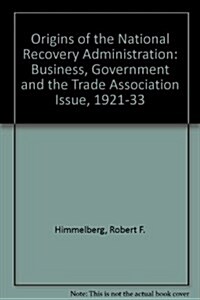 Origins of the National Recovery Administration: Business, Government and the Trade Association Issue, 1921-33

Himmelberg, Robert F.

Note: This is not the actual book cover